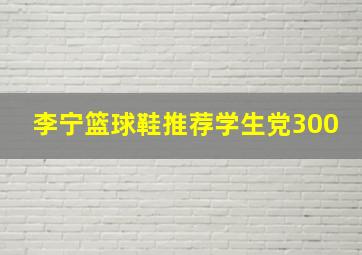 李宁篮球鞋推荐学生党300